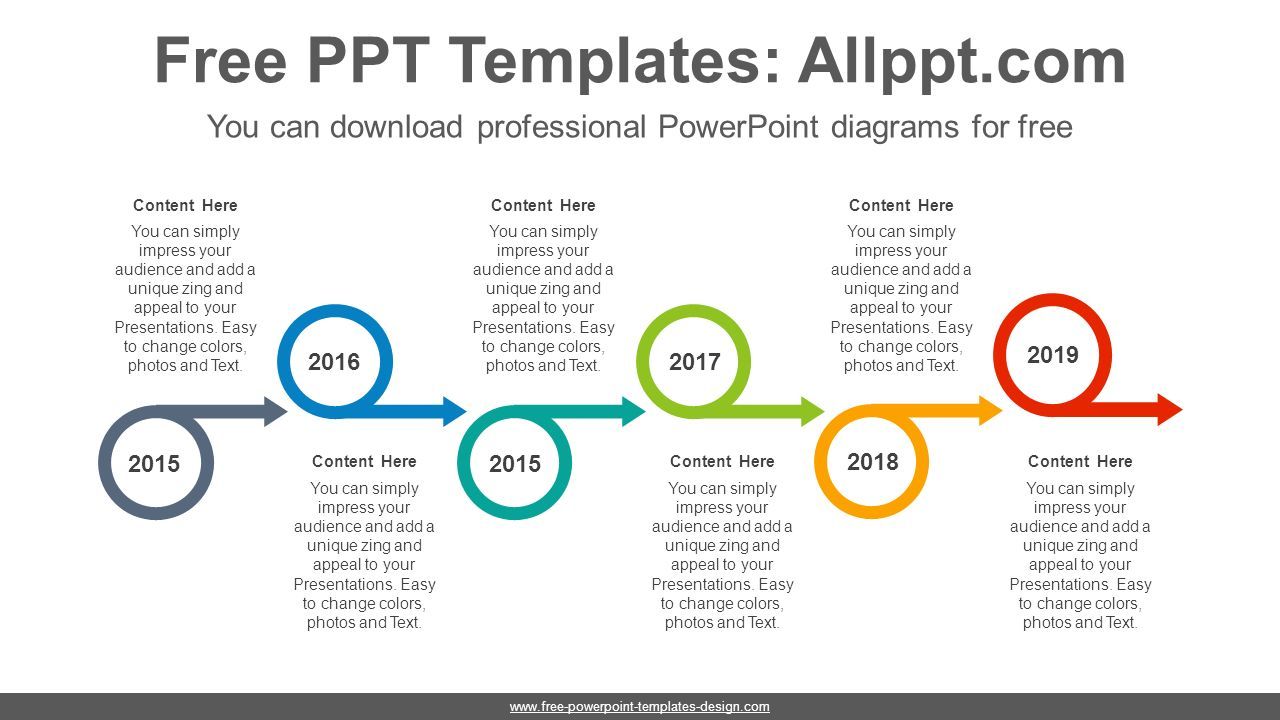 Free PPT Templates: Allppt.com

You can download professional PowerPoint diagrams for free

Content Here
You can simply impress your audience and add a unique zing and appeal to your Presentations. Easy to change colors, photos and Text.

2015

2016

Content Here
You can simply impress your audience and add a unique zing and appeal to your Presentations. Easy to change colors, photos and Text.

Content Here
You can simply impress your audience and add a unique zing and appeal to your Presentations. Easy to change colors, photos and Text.

2015

2017

Content Here
You can simply impress your audience and add a unique zing and appeal to your Presentations. Easy to change colors, photos and Text.

Content Here
You can simply impress your audience and add a unique zing and appeal to your Presentations. Easy to change colors, photos and Text.

2018

2019

Content Here
You can simply impress your audience and add a unique zing and appeal to your Presentations. Easy to change colors, photos and Text.

www.free-powerpoint-templates-design.com